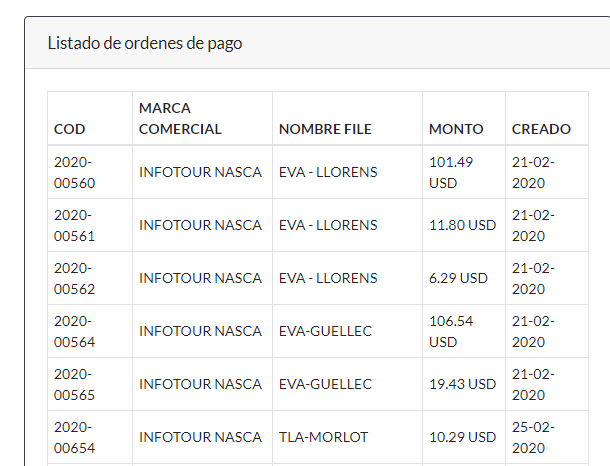 Listado de ordenes de pago

| COD | MARCA COMERCIAL | NOMBRE FILE | MONTO | CREADO |
|---|---|---|---|---|
| 2020-00560 | INFOTOUR NASCA | EVA - LLORENS | 101.49 USD | 21-02-2020 |
| 2020-00561 | INFOTOUR NASCA | EVA - LLORENS | 11.80 USD | 21-02-2020 |
| 2020-00562 | INFOTOUR NASCA | EVA - LLORENS | 6.29 USD | 21-02-2020 |
| 2020-00564 | INFOTOUR NASCA | EVA-GUELLEC | 106.54 USD | 21-02-2020 |
| 2020-00565 | INFOTOUR NASCA | EVA-GUELLEC | 19.43 USD | 21-02-2020 |
| 2020-00654 | INFOTOUR NASCA | TLA-MORLOT | 10.29 USD | 25-02-2020 |